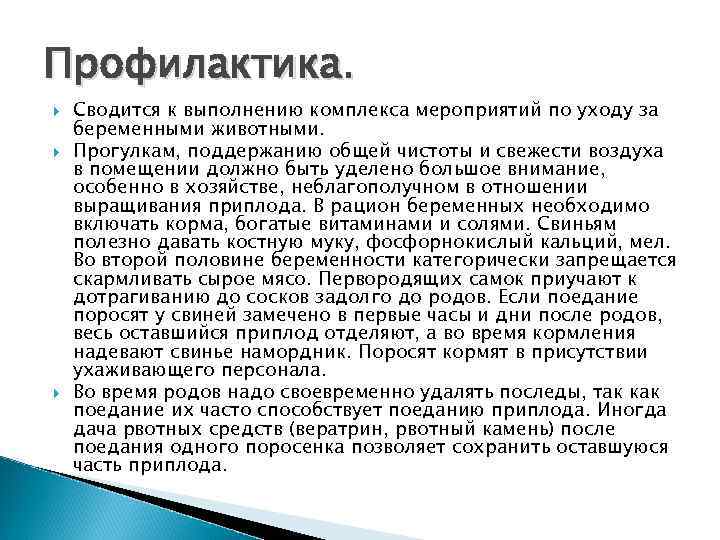 Профилактика.

Сводится к выполнению комплекса мероприятий по уходу за беременными животными.

Прогулкам, поддержанию общей чистоты и свежести воздуха в помещении должно быть уделено большое внимание, особенно в хозяйстве, неблагополучном в отношении выращивания приплода. В рацион беременных необходимо включать корма, богатые витаминами и солями. Свиньям полезно давать костную муку, фосфорнокислый кальций, мел. Во второй половине беременности категорически запрещается скармливать сырое мясо. Первородящих самок приучают к дотрагиванию до сосков задолго до родов. Если поедание поросят у свиней замечено в первые часы и дни после родов, весь оставшийся приплод отделяют, а во время кормления надевают свинье намордник. Поросят кормят в присутствии ухаживающего персонала.

Во время родов надо своевременно удалять последы, так как поедание их часто способствует поеданию приплода. Иногда дача рвотных средств (вератрин, рвотный камень) после поедания одного поросенка позволяет сохранить оставшуюся часть приплода.